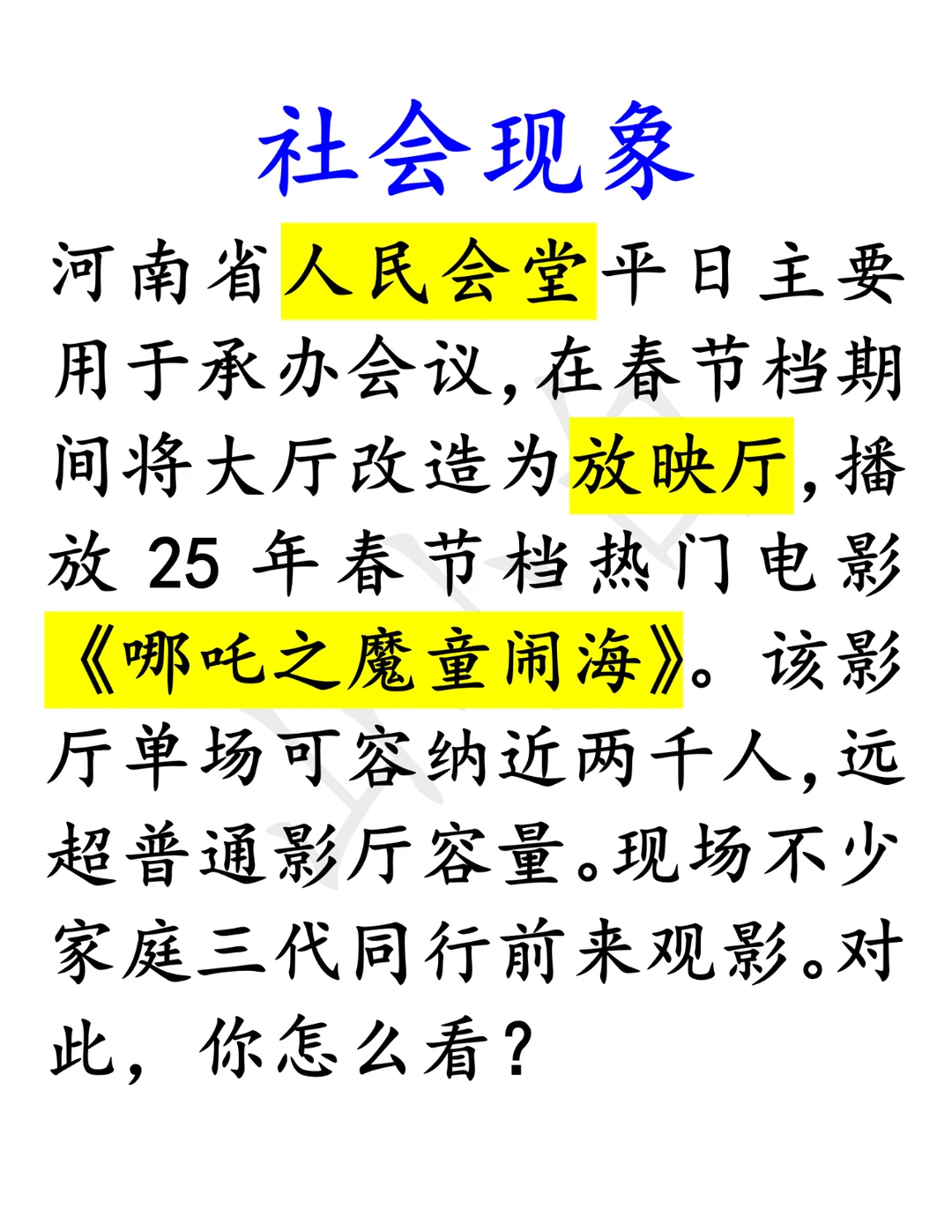 社会现象

河南省人民会堂平日主要用于承办会议,在春节档期间将大厅改造为放映厅,播放 25 年春节档热门电影《哪吒之魔童闹海》。该影厅单场可容纳近两千人,远超普通影厅容量。现场不少家庭三代同行前来观影。对此,你怎么看?